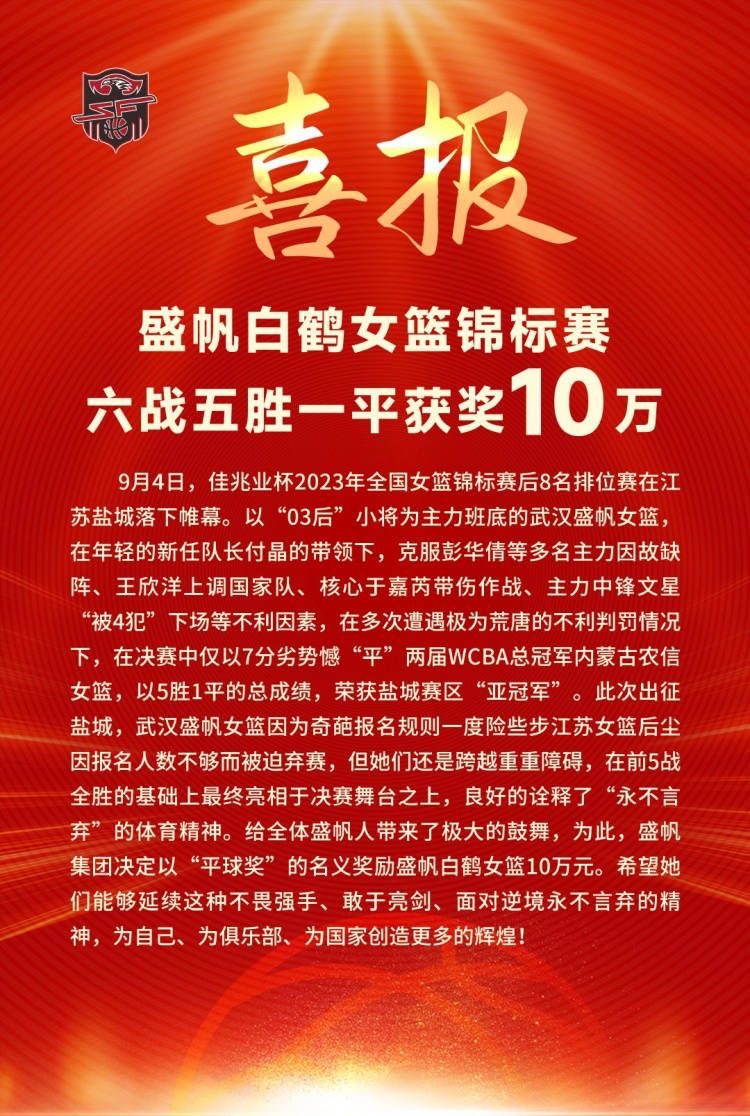 喜报

盛帆白鹤女篮锦标赛
六战五胜一平获奖10万

9月4日，佳兆业杯2023年全国女篮锦标赛后8名排位赛在江苏盐城落下帷幕。以“03后”小将为主力班底的武汉盛帆女篮，在年轻的新任队长付晶的带领下，克服彭华倩等多名主力因故缺阵、王欣洋上调国家队、核心于嘉芮带伤作战、主力中锋文星“被4犯”下场等不利因素，在多次遭遇极为荒唐的不利判罚情况下，在决赛中仅以7分劣势憾“平”两届WCBA总冠军内蒙古农信女篮，以5胜1平的总成绩，荣获盐城赛区“亚冠军”。此次出征盐城，武汉盛帆女篮因为奇葩报名规则一度险些步江苏女篮后尘因报名人数不够而被迫弃赛，但她们还是跨越重重障碍，在前5战全胜的基础上最终亮相于决赛舞台之上，良好的诠释了“永不言弃”的体育精神。给全体盛帆人带来了极大的鼓舞，为此，盛帆集团决定以“平球奖”的名义奖励盛帆白鹤女篮10万元。希望她们能够延续这种不畏强手、敢于亮剑、面对逆境永不言弃的精神，为自己、为俱乐部、为国家创造更多的辉煌！